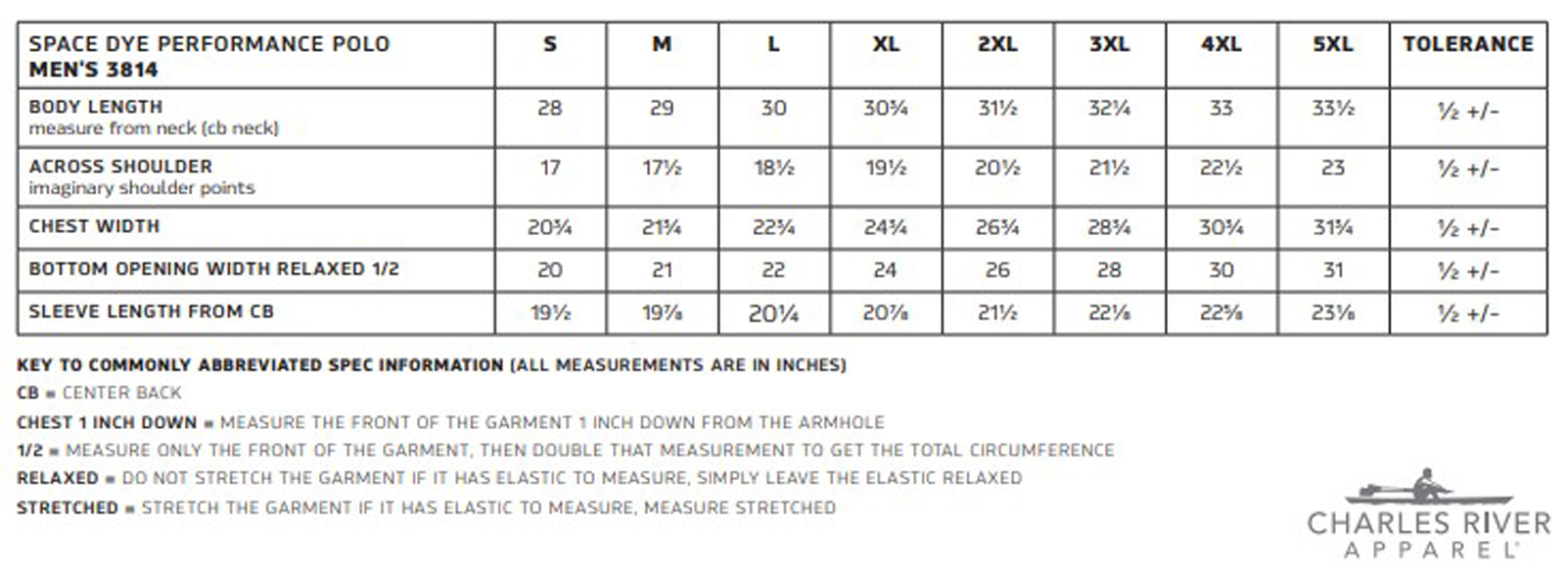 | SPACE DYE PERFORMANCE POLO MEN'S 3814 | S | M | L | XL | 2XL | 3XL | 4XL | 5XL | TOLERANCE |
|---|---|---|---|---|---|---|---|---|---|
| BODY LENGTH measure from neck (cb neck) | 28 | 29 | 30 | 30¾ | 31½ | 32¼ | 33 | 33½ | ½ +/- |
| ACROSS SHOULDER imaginary shoulder points | 17 | 17½ | 18½ | 19½ | 20½ | 21½ | 22½ | 23 | ½ +/- |
| CHEST WIDTH | 20¾ | 21¾ | 22¾ | 24¾ | 26¾ | 28¾ | 30¾ | 31¾ | ½ +/- |
| BOTTOM OPENING WIDTH RELAXED 1/2 | 20 | 21 | 22 | 24 | 26 | 28 | 30 | 31 | ½ +/- |
| SLEEVE LENGTH FROM CB | 19½ | 19⅞ | 20¼ | 20⅞ | 21½ | 22⅛ | 22⅝ | 23⅛ | ½ +/- |

KEY TO COMMONLY ABBREVIATED SPEC INFORMATION (ALL MEASUREMENTS ARE IN INCHES)
CB = CENTER BACK
CHEST 1 INCH DOWN = MEASURE THE FRONT OF THE GARMENT 1 INCH DOWN FROM THE ARMHOLE
1/2 = MEASURE ONLY THE FRONT OF THE GARMENT, THEN DOUBLE THAT MEASUREMENT TO GET THE TOTAL CIRCUMFERENCE
RELAXED = DO NOT STRETCH THE GARMENT IF IT HAS ELASTIC TO MEASURE, SIMPLY LEAVE THE ELASTIC RELAXED
STRETCHED = STRETCH THE GARMENT IF IT HAS ELASTIC TO MEASURE, MEASURE STRETCHED

CHARLES RIVER APPAREL